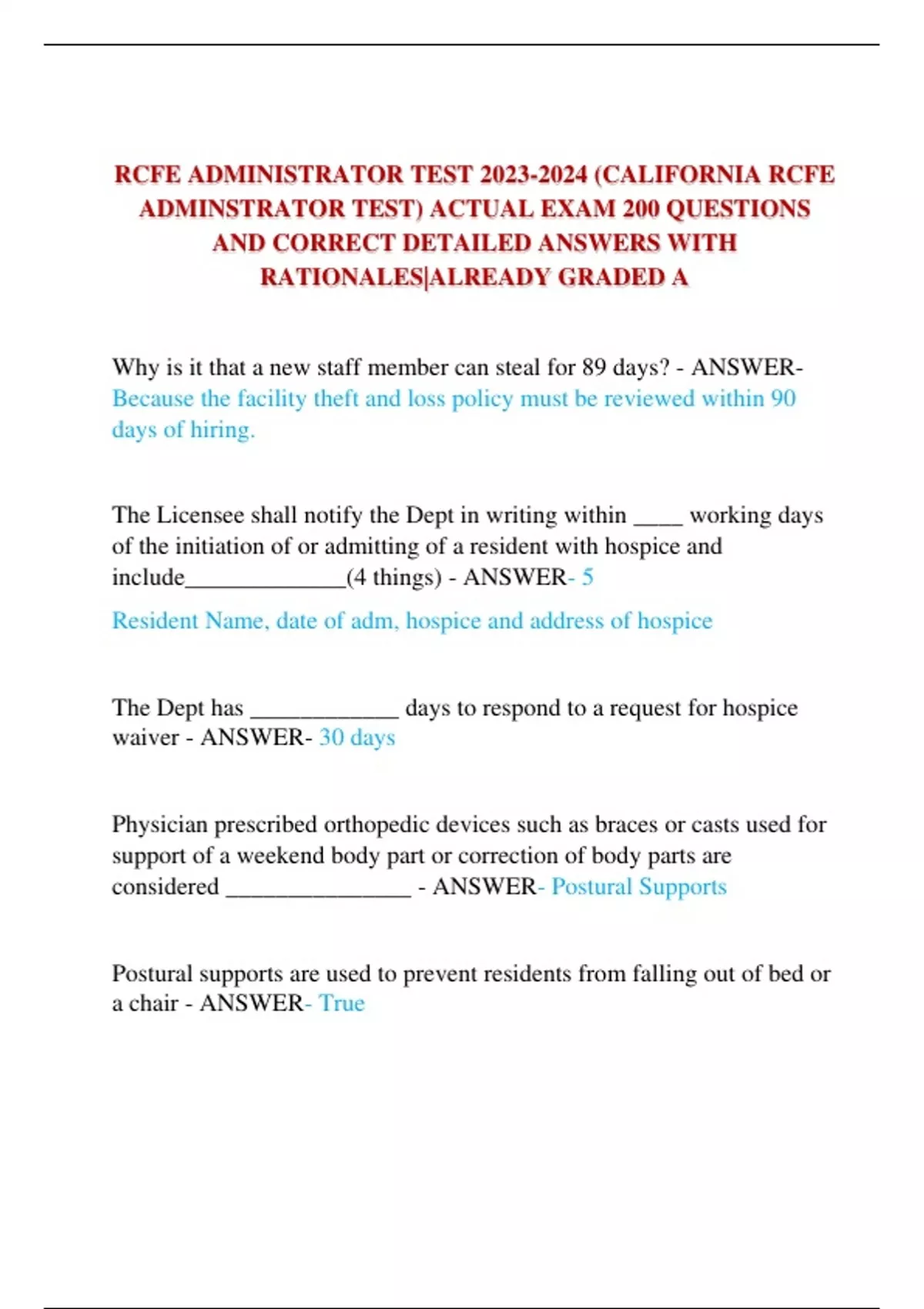 RCFE ADMINISTRATOR TEST 2023-2024 (CALIFORNIA RCFE ADMINSTRATOR TEST) ACTUAL EXAM 200 QUESTIONS AND CORRECT DETAILED ANSWERS WITH RATIONALES|ALREADY GRADED A

Why is it that a new staff member can steal for 89 days? - ANSWER- Because the facility theft and loss policy must be reviewed within 90 days of hiring.

The Licensee shall notify the Dept in writing within ____ working days of the initiation of or admitting of a resident with hospice and include_____________(4 things) - ANSWER- 5

Resident Name, date of adm, hospice and address of hospice

The Dept has ____________ days to respond to a request for hospice waiver - ANSWER- 30 days

Physician prescribed orthopedic devices such as braces or casts used for support of a weekend body part or correction of body parts are considered _______________ - ANSWER- Postural Supports

Postural supports are used to prevent residents from falling out of bed or a chair - ANSWER- True